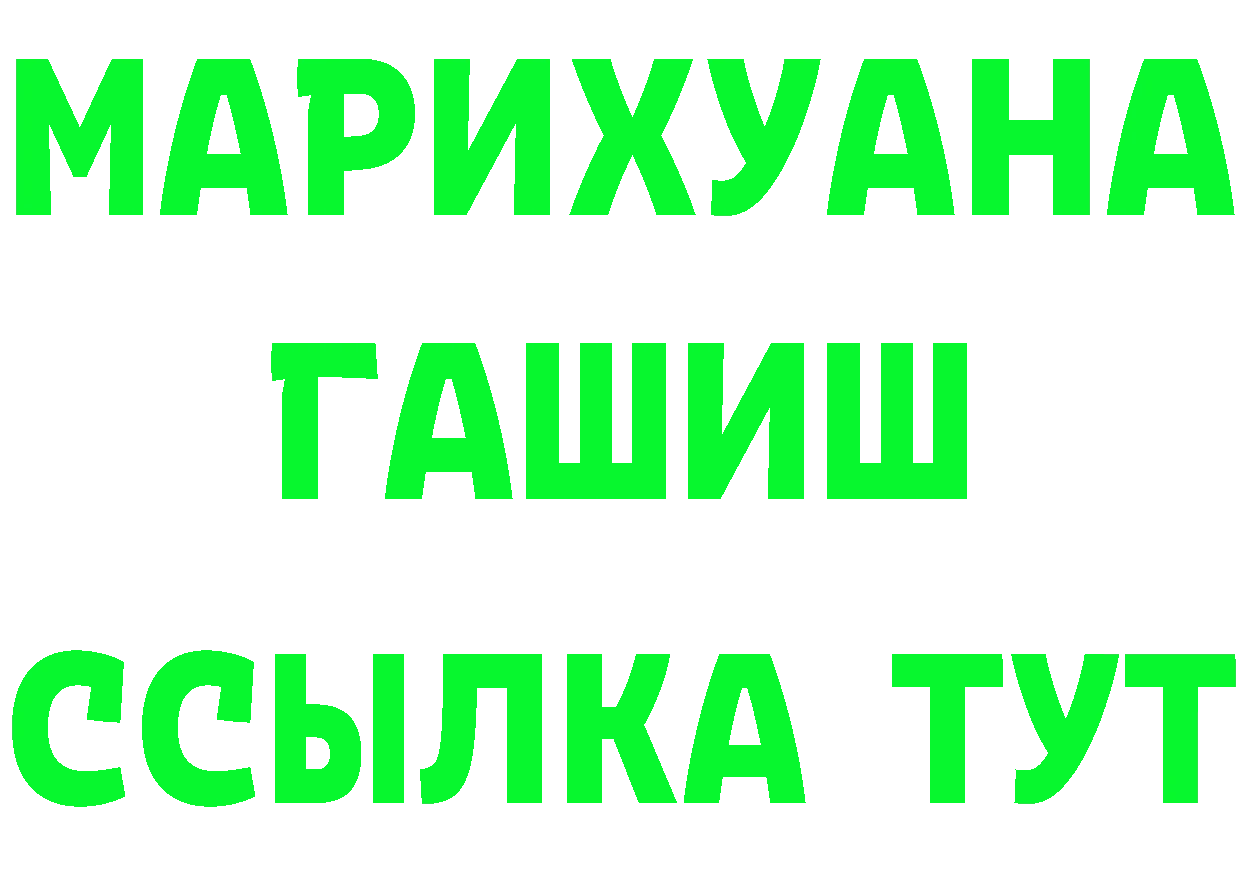 МАРИХУАНА
ГАШИШ
ССЫЛКА ТУТ